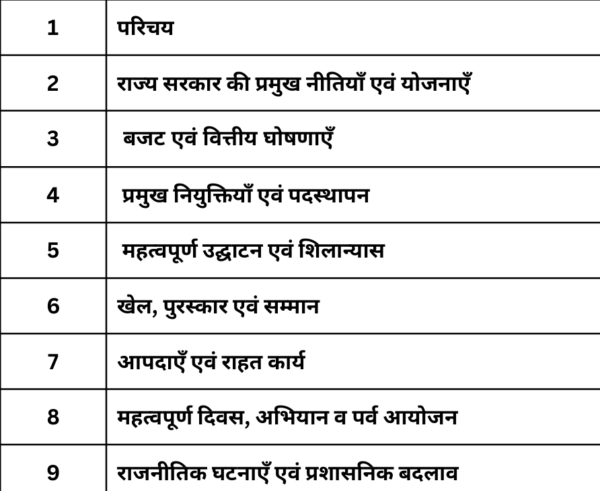 | 1 | परिचय |
|---|---|
| 2 | राज्य सरकार की प्रमुख नीतियाँ एवं योजनाएँ |
| 3 | बजट एवं वित्तीय घोषणाएँ |
| 4 | प्रमुख नियुक्तियाँ एवं पदस्थापन |
| 5 | महत्वपूर्ण उद्घाटन एवं शिलान्यास |
| 6 | खेल, पुरस्कार एवं सम्मान |
| 7 | आपदाएँ एवं राहत कार्य |
| 8 | महत्वपूर्ण दिवस, अभियान व पर्व आयोजन |
| 9 | राजनीतिक घटनाएँ एवं प्रशासनिक बदलाव |